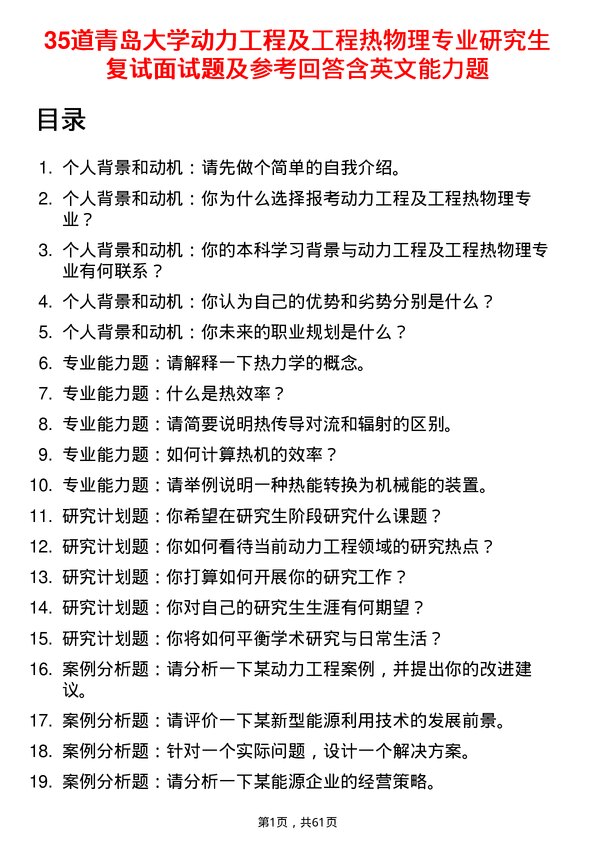 35道青岛大学动力工程及工程热物理专业研究生复试面试题及参考回答含英文能力题

目录

1. 个人背景和动机：请先做个简单的自我介绍。
2. 个人背景和动机：你为什么选择报考动力工程及工程热物理专业？
3. 个人背景和动机：你的本科学习背景与动力工程及工程热物理专业有何联系？
4. 个人背景和动机：你认为自己的优势和劣势分别是什么？
5. 个人背景和动机：你未来的职业规划是什么？
6. 专业能力题：请解释一下热力学的概念。
7. 专业能力题：什么是热效率？
8. 专业能力题：请简要说明热传导对流和辐射的区别。
9. 专业能力题：如何计算热机的效率？
10. 专业能力题：请举例说明一种热能转换为机械能的装置。
11. 研究计划题：你希望在研究生阶段研究什么课题？
12. 研究计划题：你如何看待当前动力工程领域的研究热点？
13. 研究计划题：你打算如何开展你的研究工作？
14. 研究计划题：你对自己的研究生生涯有何期望？
15. 研究计划题：你将如何平衡学术研究与日常生活？
16. 案例分析题：请分析一下某动力工程案例，并提出你的改进建议。
17. 案例分析题：请评价一下某新型能源利用技术的发展前景。
18. 案例分析题：针对一个实际问题，设计一个解决方案。
19. 案例分析题：请分析一下某能源企业的经营策略。

第1页，共61页